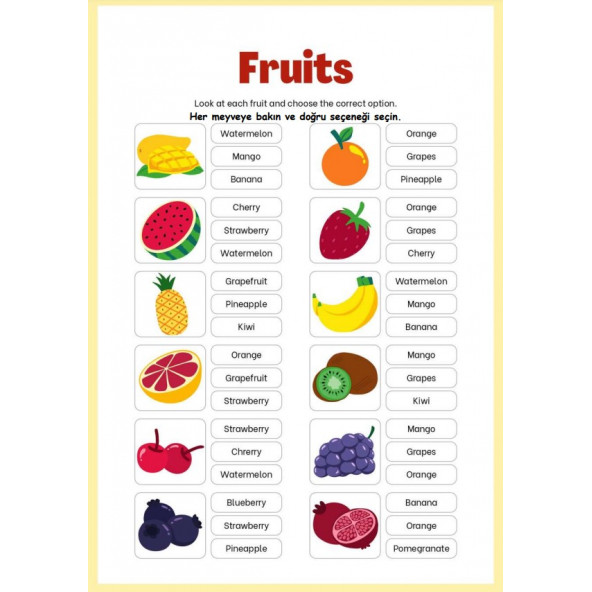 Fruits

Look at each fruit and choose the correct option.

Her meyveye bakın ve doğru seçeneği seçin.

Watermelon
Mango
Banana

Cherry
Strawberry
Watermelon

Grapefruit
Pineapple
Kiwi

Orange
Grapefruit
Strawberry

Strawberry
Chrerry
Watermelon

Blueberry
Strawberry
Pineapple

Orange
Grapes
Pineapple

Orange
Grapes
Cherry

Watermelon
Mango
Banana

Mango
Grapes
Kiwi

Mango
Grapes
Orange

Banana
Orange
Pomegranate